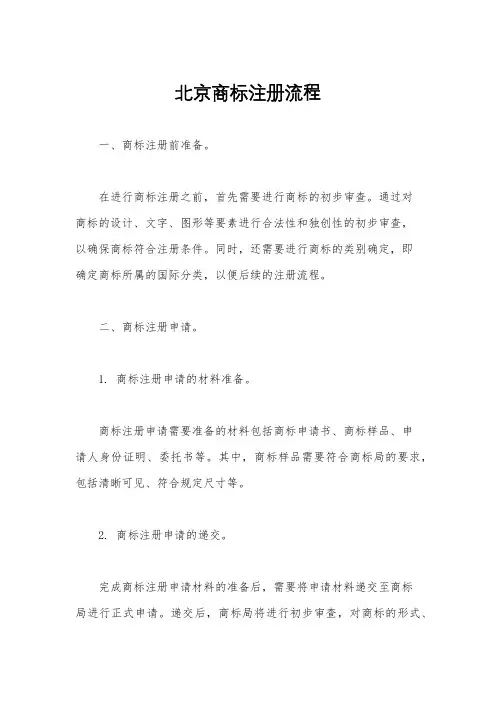 北京商标注册流程

一、商标注册前准备。

在进行商标注册之前，首先需要进行商标的初步审查。通过对商标的设计、文字、图形等要素进行合法性和独创性的初步审查，以确保商标符合注册条件。同时，还需要进行商标的类别确定，即确定商标所属的国际分类，以便后续的注册流程。

二、商标注册申请。

1. 商标注册申请的材料准备。

商标注册申请需要准备的材料包括商标申请书、商标样品、申请人身份证明、委托书等。其中，商标样品需要符合商标局的要求，包括清晰可见、符合规定尺寸等。

2. 商标注册申请的递交。

完成商标注册申请材料的准备后，需要将申请材料递交至商标局进行正式申请。递交后，商标局将进行初步审查，对商标的形式、